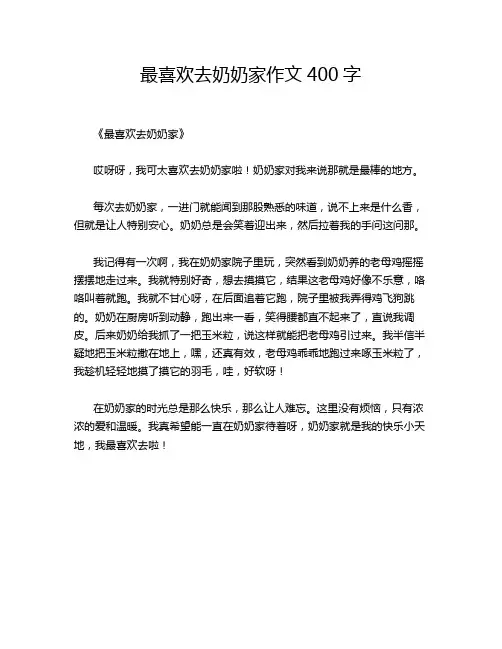 最喜欢去奶奶家作文 400 字

《最喜欢去奶奶家》

哎呀呀，我可太喜欢去奶奶家啦！奶奶家对我来说那就是最棒的地方。

每次去奶奶家，一进门就能闻到那股熟悉的味道，说不上来是什么香，但就是让人特别安心。奶奶总是会笑着迎出来，然后拉着我的手问这问那。

我记得有一次啊，我在奶奶家院子里玩，突然看到奶奶养的老母鸡摇摇摆摆地走过来。我就特别好奇，想去摸摸它，结果这老母鸡好像不乐意，咯咯叫着就跑。我就不甘心呀，在后面追着它跑，院子里被我弄得鸡飞狗跳的。奶奶在厨房听到动静，跑出来一看，笑得腰都直不起来了，直说我调皮。后来奶奶给我抓了一把玉米粒，说这样就能把老母鸡引过来。我半信半疑地把玉米粒撒在地上，嘿，还真有效，老母鸡乖乖地跑过来啄玉米粒了，我趁机轻轻地摸了摸它的羽毛，哇，好软呀！

在奶奶家的时光总是那么快乐，那么让人难忘。这里没有烦恼，只有浓浓的爱和温暖。我真希望能一直在奶奶家待着呀，奶奶家就是我的快乐小天地，我最喜欢去啦！